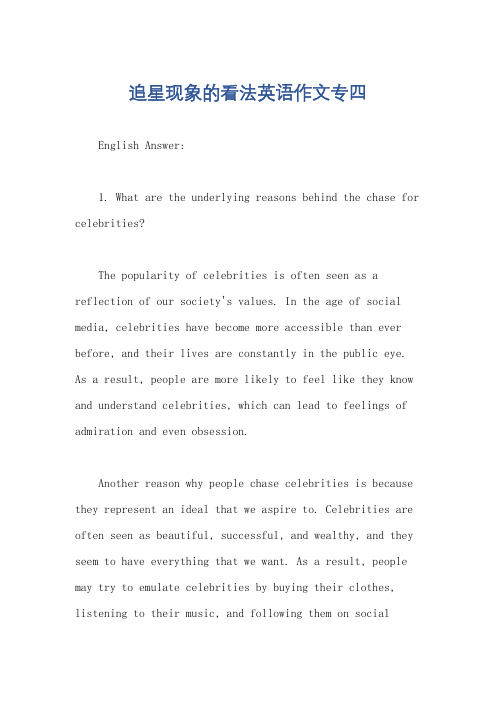 追星现象的看法英语作文专四

English Answer:

1. What are the underlying reasons behind the chase for celebrities?

The popularity of celebrities is often seen as a reflection of our society's values. In the age of social media, celebrities have become more accessible than ever before, and their lives are constantly in the public eye. As a result, people are more likely to feel like they know and understand celebrities, which can lead to feelings of admiration and even obsession.

Another reason why people chase celebrities is because they represent an ideal that we aspire to. Celebrities are often seen as beautiful, successful, and wealthy, and they seem to have everything that we want. As a result, people may try to emulate celebrities by buying their clothes, listening to their music, and following them on social